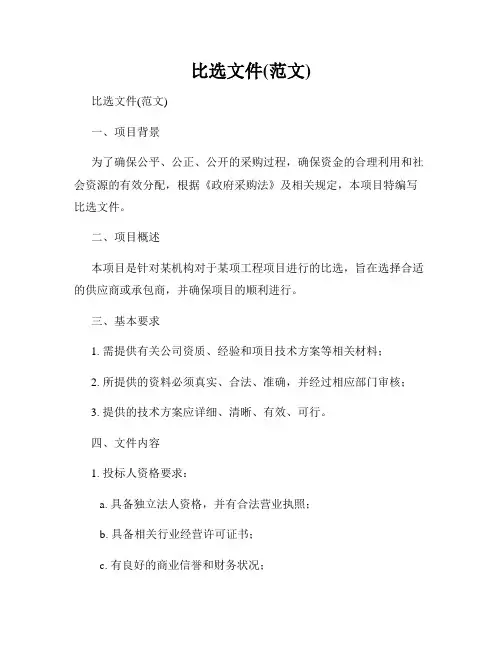 比选文件(范文)

比选文件(范文)

一、项目背景

为了确保公平、公正、公开的采购过程，确保资金的合理利用和社会资源的有效分配，根据《政府采购法》及相关规定，本项目特编写比选文件。

二、项目概述

本项目是针对某机构对于某项工程项目进行的比选，旨在选择合适的供应商或承包商，并确保项目的顺利进行。

三、基本要求

1. 需提供有关公司资质、经验和项目技术方案等相关材料；

2. 所提供的资料必须真实、合法、准确，并经过相应部门审核；

3. 提供的技术方案应详细、清晰、有效、可行。

四、文件内容

1. 投标人资格要求：

a. 具备独立法人资格，并有合法营业执照；

b. 具备相关行业经营许可证书；

c. 有良好的商业信誉和财务状况；